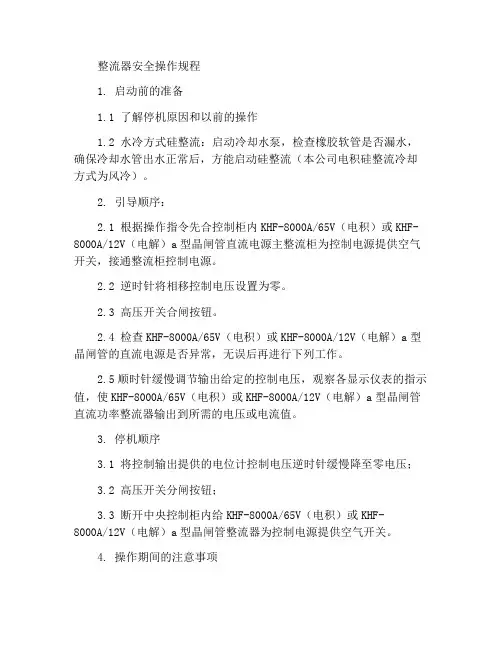 整流器安全操作规程

1. 启动前的准备

1.1 了解停机原因和以前的操作

1.2 水冷方式硅整流：启动冷却水泵，检查橡胶软管是否漏水，确保冷却水管出水正常后，方能启动硅整流（本公司电积硅整流冷却方式为风冷）。

2. 引导顺序：

2.1 根据操作指令先合控制柜内 KHF-8000A/65V（电积）或 KHF-8000A/12V（电解）a 型晶闸管直流电源主整流柜为控制电源提供空气开关，接通整流柜控制电源。

2.2 逆时针将相移控制电压设置为零。

2.3 高压开关合闸按钮。

2.4 检查 KHF-8000A/65V（电积）或 KHF-8000A/12V（电解）a 型晶闸管的直流电源是否异常，无误后再进行下列工作。

2.5 顺时针缓慢调节输出给定的控制电压，观察各显示仪表的指示值，使 KHF-8000A/65V（电积）或 KHF-8000A/12V（电解）a 型晶闸管直流功率整流器输出到所需的电压或电流值。

3. 停机顺序

3.1 将控制输出提供的电位计控制电压逆时针缓慢降至零电压；

3.2 高压开关分闸按钮；

3.3 断开中央控制柜内给 KHF-8000A/65V（电积）或 KHF-8000A/12V（电解）a 型晶闸管整流器为控制电源提供空气开关。

4. 操作期间的注意事项